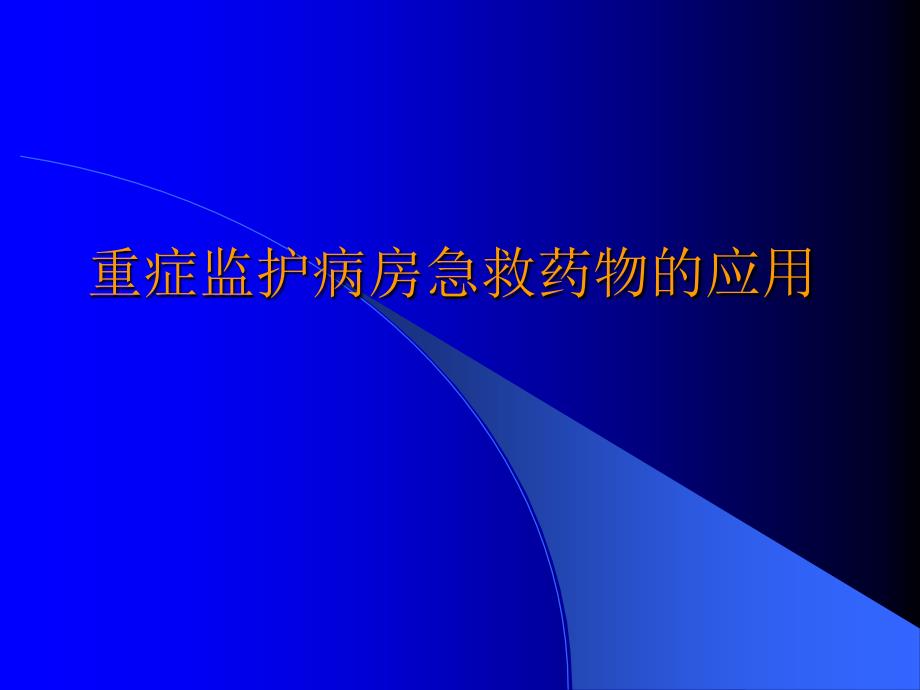 重症监护病房急救药物的应用